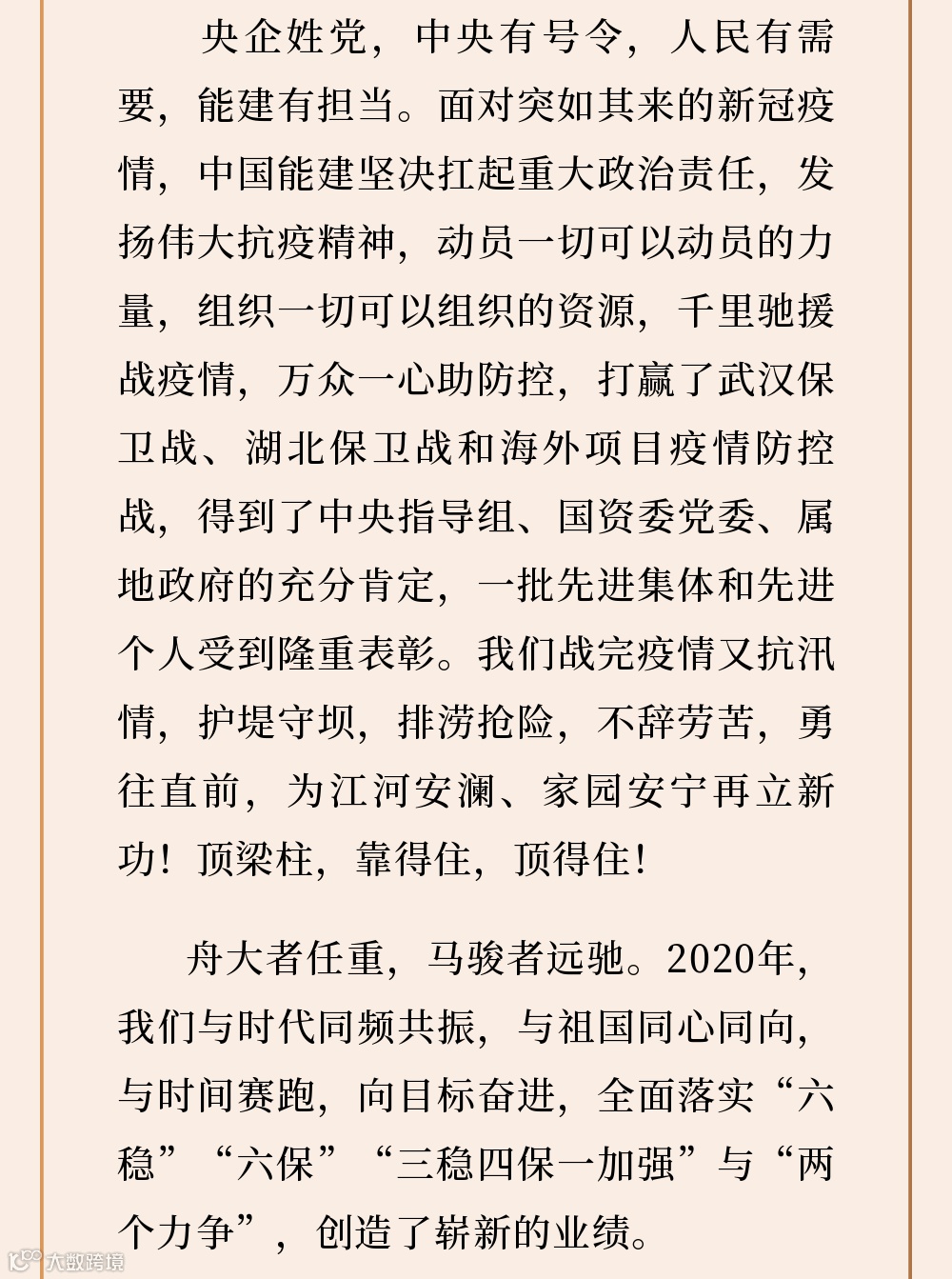 央企姓党，中央有号令，人民有需要，能建有担当。面对突如其来的新冠疫情，中国能建坚决扛起重大政治责任，发扬伟大抗疫精神，动员一切可以动员的力量，组织一切可以组织的资源，千里驰援战疫情，万众一心助防控，打赢了武汉保卫战、湖北保卫战和海外项目疫情防控战，得到了中央指导组、国资委党委、属地政府的充分肯定，一批先进集体和先进个人受到隆重表彰。我们战完疫情又抗汛情，护堤守坝，排涝抢险，不辞劳苦，勇往直前，为江河安澜、家园安宁再立新功！顶梁柱，靠得住，顶得住！

舟大者任重，马骏者远驰。2020年，我们与时代同频共振，与祖国同心同向，与时间赛跑，向目标奋进，全面落实“六稳”“六保”“三稳四保一加强”与“两个力争”，创造了崭新的业绩。

大数跨境